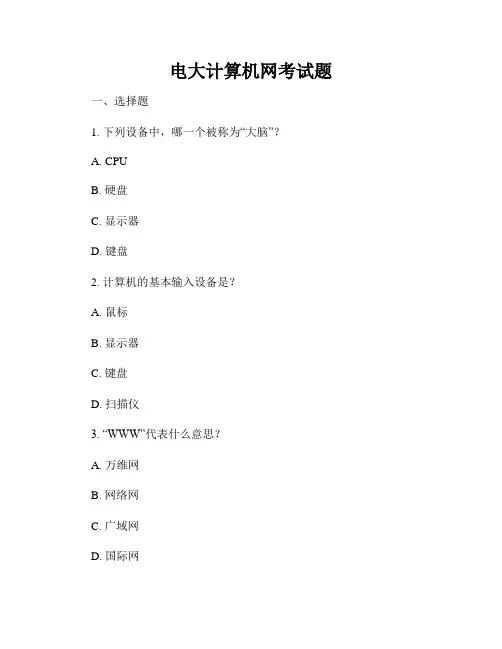 电大计算机网考试题

一、选择题

1. 下列设备中，哪一个被称为“大脑”？

A. CPU

B. 硬盘

C. 显示器

D. 键盘

2. 计算机的基本输入设备是？

A. 鼠标

B. 显示器

C. 键盘

D. 扫描仪

3. “WWW”代表什么意思？

A. 万维网

B. 网络网

C. 广域网

D. 国际网